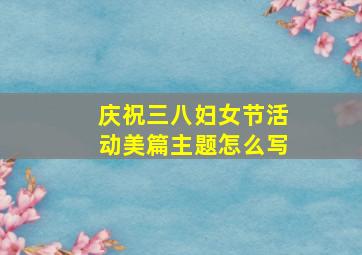 庆祝三八妇女节活动美篇主题怎么写